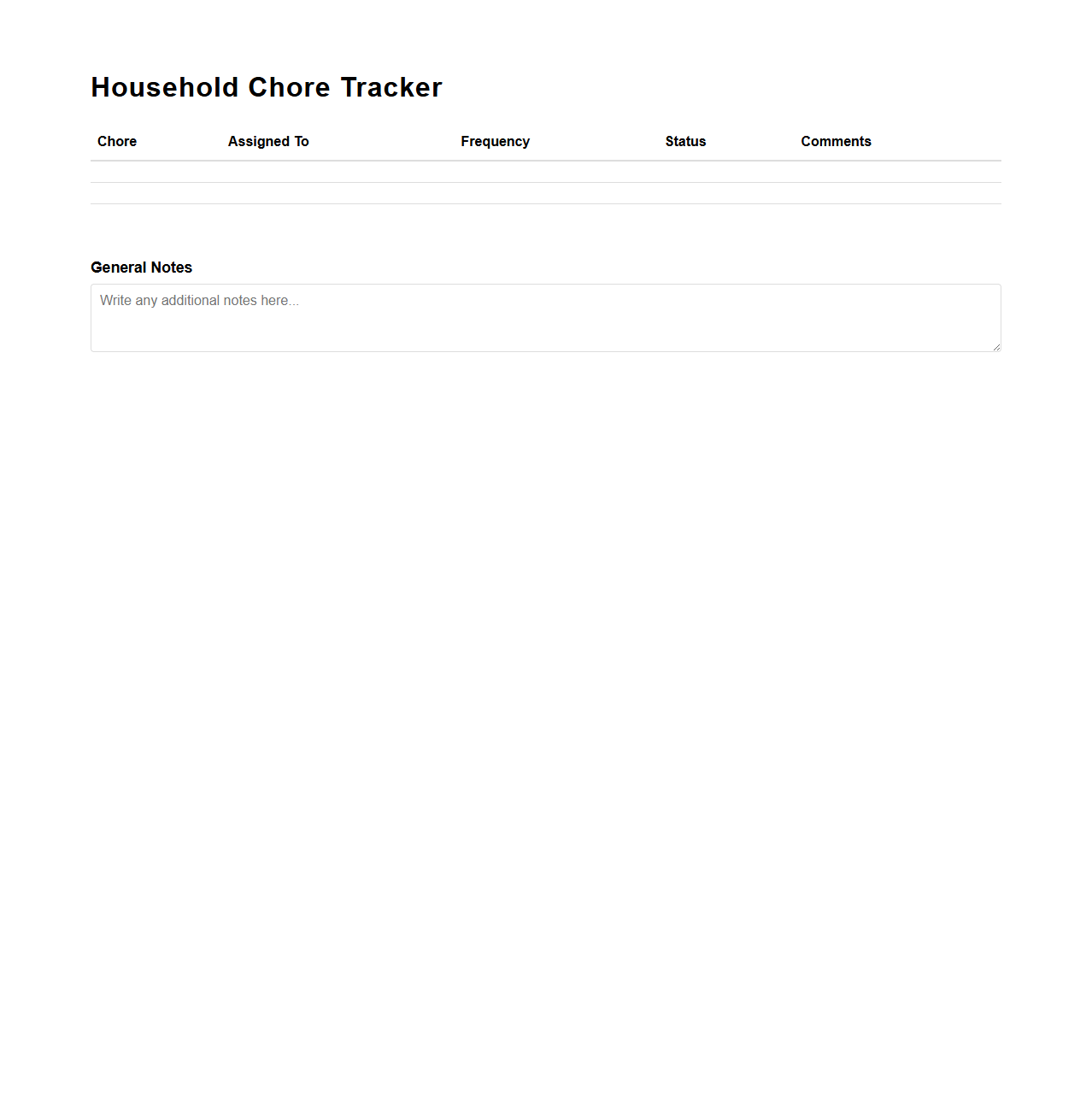 Household Chore Tracker

| Chore | Assigned To | Frequency | Status | Comments |
|---|---|---|---|---|
| | | | | |
| | | | | |

General Notes

Write any additional notes here...